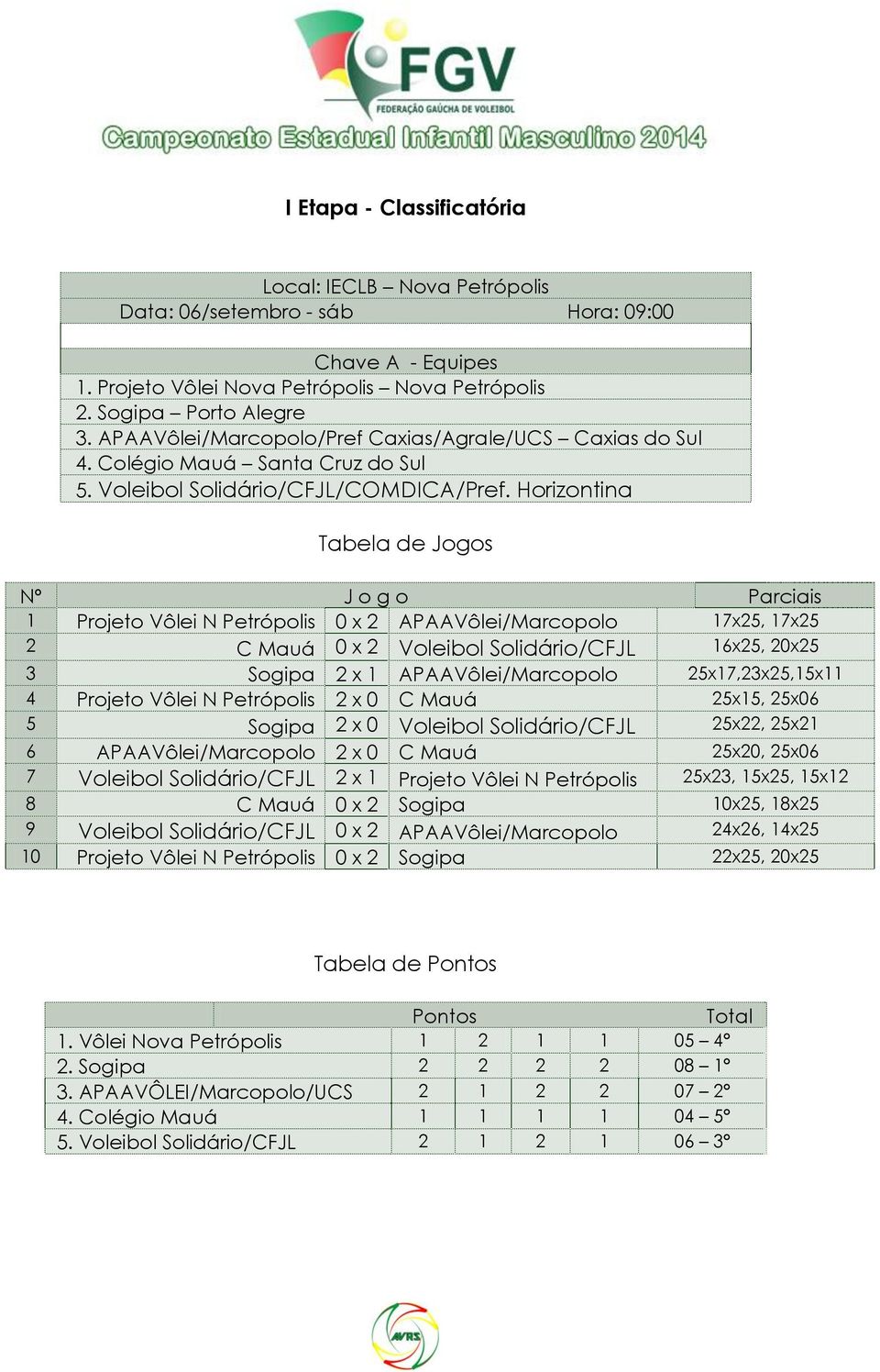 FGV
FEDERAÇÃO GAÚCHA DE VOLEIBOL
Campeonato Estadual Infantil Masculino 2014

I Etapa - Classificatória

Local: IECLB – Nova Petrópolis
Data: 06/setembro - sáb Hora: 09:00

Chave A - Equipes
1. Projeto Vôlei Nova Petrópolis – Nova Petrópolis
2. Sogipa – Porto Alegre
3. APAAVôlei/Marcopolo/Pref Caxias/Agrale/UCS – Caxias do Sul
4. Colégio Mauá – Santa Cruz do Sul
5. Voleibol Solidário/CFJL/COMDICA/Pref. Horizontina

Tabela de Jogos

| Nº | J o g o | | | Parciais |
|---|---|---|---|---|
| 1 | Projeto Vôlei N Petrópolis | 0 x 2 | APAAVôlei/Marcopolo | 17x25, 17x25 |
| 2 | C Mauá | 0 x 2 | Voleibol Solidário/CFJL | 16x25, 20x25 |
| 3 | Sogipa | 2 x 1 | APAAVôlei/Marcopolo | 25x17,23x25,15x11 |
| 4 | Projeto Vôlei N Petrópolis | 2 x 0 | C Mauá | 25x15, 25x06 |
| 5 | Sogipa | 2 x 0 | Voleibol Solidário/CFJL | 25x22, 25x21 |
| 6 | APAAVôlei/Marcopolo | 2 x 0 | C Mauá | 25x20, 25x06 |
| 7 | Voleibol Solidário/CFJL | 2 x 1 | Projeto Vôlei N Petrópolis | 25x23, 15x25, 15x12 |
| 8 | C Mauá | 0 x 2 | Sogipa | 10x25, 18x25 |
| 9 | Voleibol Solidário/CFJL | 0 x 2 | APAAVôlei/Marcopolo | 24x26, 14x25 |
| 10 | Projeto Vôlei N Petrópolis | 0 x 2 | Sogipa | 22x25, 20x25 |

Tabela de Pontos

| | Pontos | | | | Total |
|---|---|---|---|---|---|
| 1. Vôlei Nova Petrópolis | 1 | 2 | 1 | 1 | 05 – 4º |
| 2. Sogipa | 2 | 2 | 2 | 2 | 08 – 1º |
| 3. APAAVÔLEI/Marcopolo/UCS | 2 | 1 | 2 | 2 | 07 – 2º |
| 4. Colégio Mauá | 1 | 1 | 1 | 1 | 04 – 5º |
| 5. Voleibol Solidário/CFJL | 2 | 1 | 2 | 1 | 06 – 3º |

AVRS